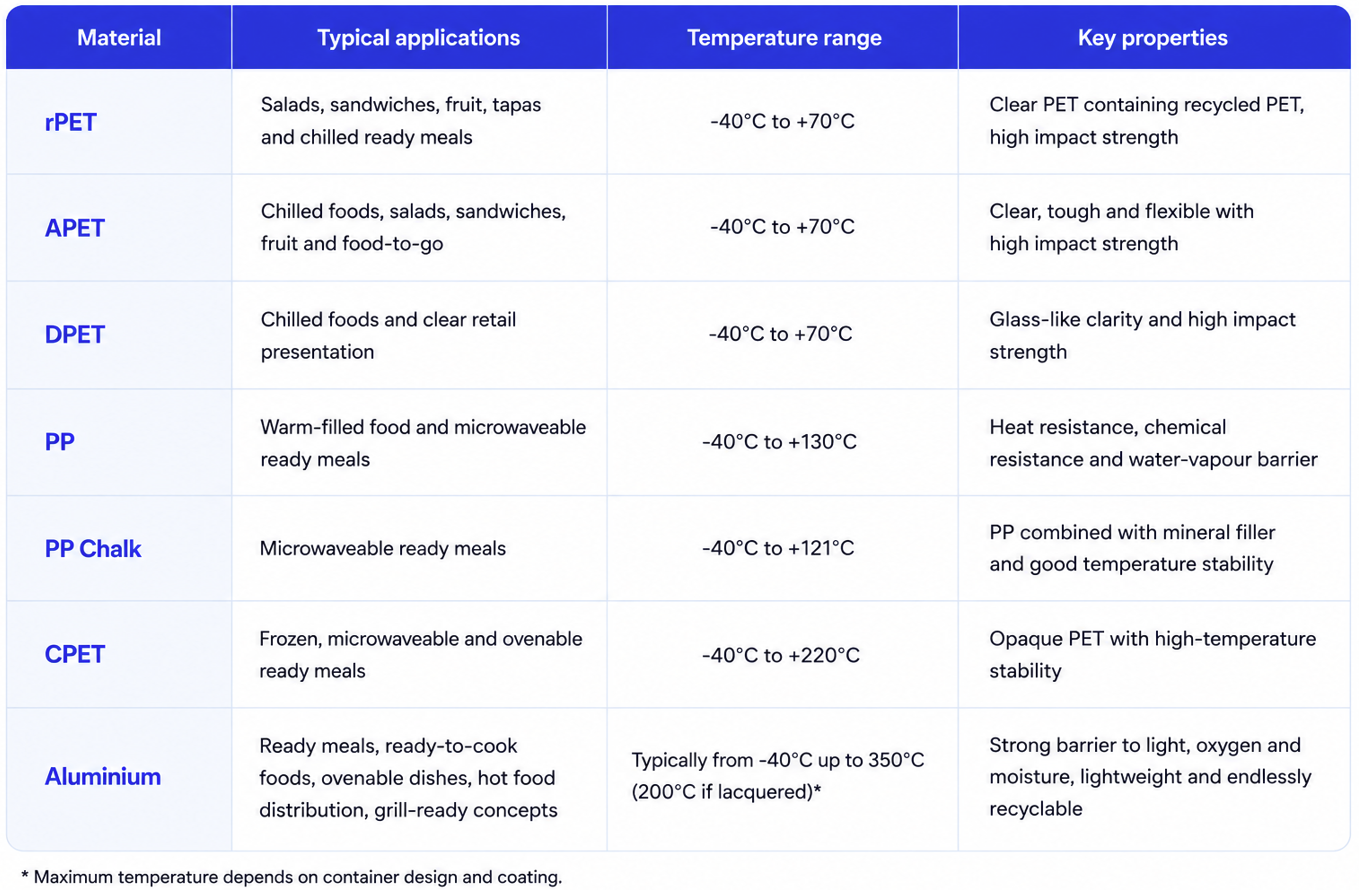 | Material | Typical applications | Temperature range | Key properties |
|---|---|---|---|
| rPET | Salads, sandwiches, fruit, tapas and chilled ready meals | -40°C to +70°C | Clear PET containing recycled PET, high impact strength |
| APET | Chilled foods, salads, sandwiches, fruit and food-to-go | -40°C to +70°C | Clear, tough and flexible with high impact strength |
| DPET | Chilled foods and clear retail presentation | -40°C to +70°C | Glass-like clarity and high impact strength |
| PP | Warm-filled food and microwaveable ready meals | -40°C to +130°C | Heat resistance, chemical resistance and water-vapour barrier |
| PP Chalk | Microwaveable ready meals | -40°C to +121°C | PP combined with mineral filler and good temperature stability |
| CPET | Frozen, microwaveable and ovenable ready meals | -40°C to +220°C | Opaque PET with high-temperature stability |
| Aluminium | Ready meals, ready-to-cook foods, ovenable dishes, hot food distribution, grill-ready concepts | Typically from -40°C up to 350°C (200°C if lacquered)* | Strong barrier to light, oxygen and moisture, lightweight and endlessly recyclable |

* Maximum temperature depends on container design and coating.